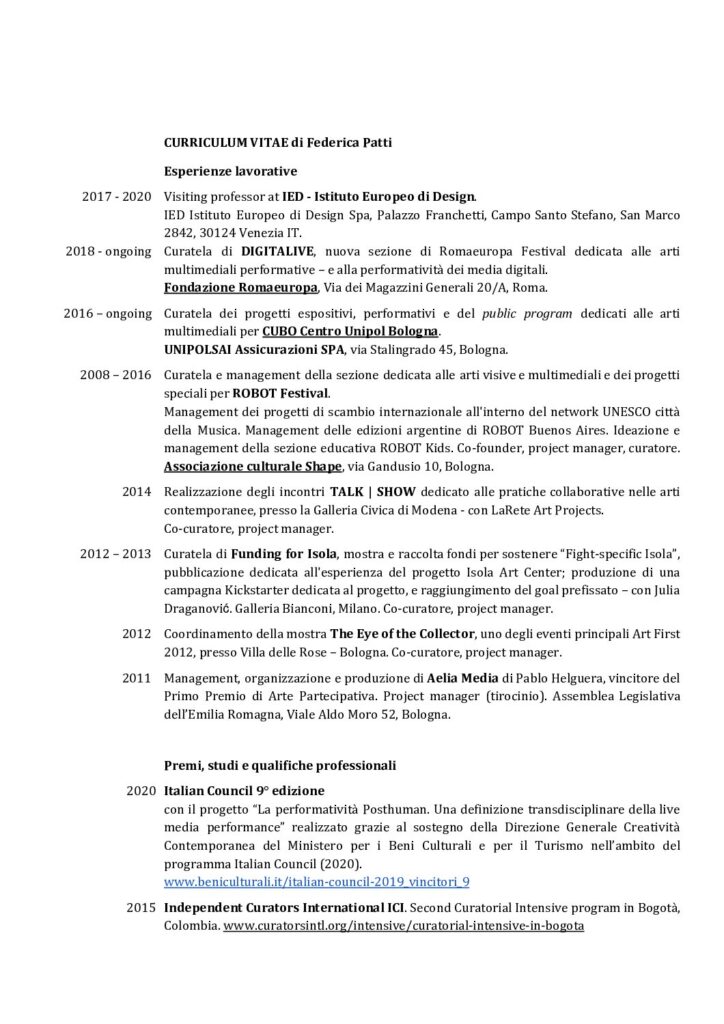 CURRICULUM VITAE di Federica Patti

Esperienze lavorative

2017 - 2020 Visiting professor at IED - Istituto Europeo di Design.
IED Istituto Europeo di Design Spa, Palazzo Franchetti, Campo Santo Stefano, San Marco 2842, 30124 Venezia IT.

2018 - ongoing Curatela di DIGITALIVE, nuova sezione di Romaeuropa Festival dedicata alle arti multimediali performative – e alla performatività dei media digitali.
Fondazione Romaeuropa, Via dei Magazzini Generali 20/A, Roma.

2016 – ongoing Curatela dei progetti espositivi, performativi e del public program dedicati alle arti multimediali per CUBO Centro Unipol Bologna.
UNIPOLSAI Assicurazioni SPA, via Stalingrado 45, Bologna.

2008 – 2016 Curatela e management della sezione dedicata alle arti visive e multimediali e dei progetti speciali per ROBOT Festival.
Management dei progetti di scambio internazionale all'interno del network UNESCO città della Musica. Management delle edizioni argentine di ROBOT Buenos Aires. Ideazione e management della sezione educativa ROBOT Kids. Co-founder, project manager, curatore.
Associazione culturale Shape, via Gandusio 10, Bologna.

2014 Realizzazione degli incontri TALK | SHOW dedicato alle pratiche collaborative nelle arti contemporanee, presso la Galleria Civica di Modena - con LaRete Art Projects.
Co-curatore, project manager.

2012 – 2013 Curatela di Funding for Isola, mostra e raccolta fondi per sostenere "Fight-specific Isola", pubblicazione dedicata all'esperienza del progetto Isola Art Center; produzione di una campagna Kickstarter dedicata al progetto, e raggiungimento del goal prefissato – con Julia Draganović. Galleria Bianconi, Milano. Co-curatore, project manager.

2012 Coordinamento della mostra The Eye of the Collector, uno degli eventi principali Art First 2012, presso Villa delle Rose – Bologna. Co-curatore, project manager.

2011 Management, organizzazione e produzione di Aelia Media di Pablo Helguera, vincitore del Primo Premio di Arte Partecipativa. Project manager (tirocinio). Assemblea Legislativa dell'Emilia Romagna, Viale Aldo Moro 52, Bologna.

Premi, studi e qualifiche professionali

2020 Italian Council 9° edizione
con il progetto "La performatività Posthuman. Una definizione transdisciplinare della live media performance" realizzato grazie al sostegno della Direzione Generale Creatività Contemporanea del Ministero per i Beni Culturali e per il Turismo nell'ambito del programma Italian Council (2020).
www.beniculturali.it/italian-council-2019_vincitori_9

2015 Independent Curators International ICI. Second Curatorial Intensive program in Bogotà, Colombia. www.curatorsintl.org/intensive/curatorial-intensive-in-bogota